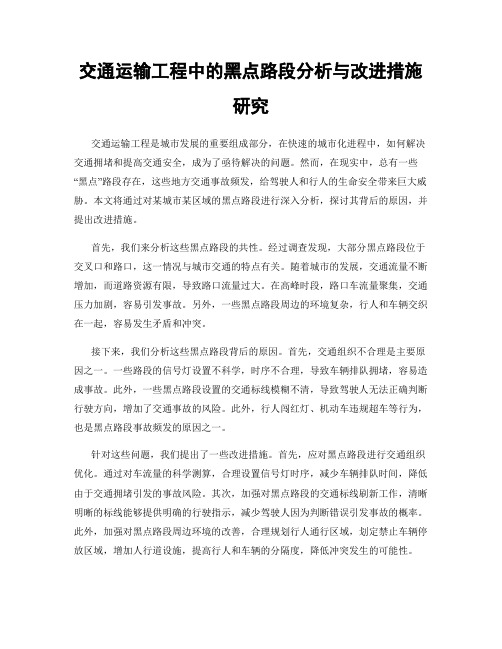 交通运输工程中的黑点路段分析与改进措施研究

交通运输工程是城市发展的重要组成部分，在快速的城市化进程中，如何解决交通拥堵和提高交通安全，成为了亟待解决的问题。然而，在现实中，总有一些“黑点”路段存在，这些地方交通事故频发，给驾驶人和行人的生命安全带来巨大威胁。本文将通过对某城市某区域的黑点路段进行深入分析，探讨其背后的原因，并提出改进措施。

首先，我们来分析这些黑点路段的共性。经过调查发现，大部分黑点路段位于交叉口和路口，这一情况与城市交通的特点有关。随着城市的发展，交通流量不断增加，而道路资源有限，导致路口流量过大。在高峰时段，路口车流量聚集，交通压力加剧，容易引发事故。另外，一些黑点路段周边的环境复杂，行人和车辆交织在一起，容易发生矛盾和冲突。

接下来，我们分析这些黑点路段背后的原因。首先，交通组织不合理是主要原因之一。一些路段的信号灯设置不科学，时序不合理，导致车辆排队拥堵，容易造成事故。此外，一些黑点路段设置的交通标线模糊不清，导致驾驶人无法正确判断行驶方向，增加了交通事故的风险。此外，行人闯红灯、机动车违规超车等行为，也是黑点路段事故频发的原因之一。

针对这些问题，我们提出了一些改进措施。首先，应对黑点路段进行交通组织优化。通过对车流量的科学测算，合理设置信号灯时序，减少车辆排队时间，降低由于交通拥堵引发的事故风险。其次，加强对黑点路段的交通标线刷新工作，清晰明晰的标线能够提供明确的行驶指示，减少驾驶人因为判断错误引发事故的概率。此外，加强对黑点路段周边环境的改善，合理规划行人通行区域，划定禁止车辆停放区域，增加人行道设施，提高行人和车辆的分隔度，降低冲突发生的可能性。